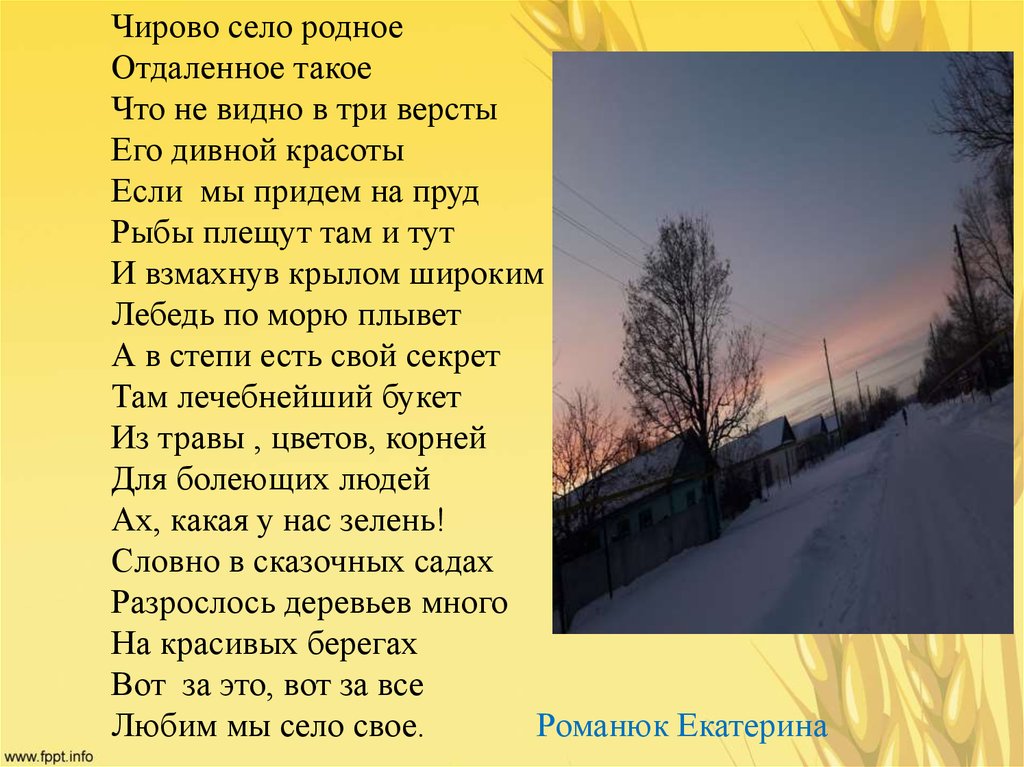 Чирово село родное
Отдаленное такое
Что не видно в три версты
Его дивной красоты
Если мы придем на пруд
Рыбы плещут там и тут
И взмахнув крылом широким
Лебедь по морю плывет
А в степи есть свой секрет
Там лечебнейший букет
Из травы , цветов, корней
Для болеющих людей
Ах, какая у нас зелень!
Словно в сказочных садах
Разрослось деревьев много
На красивых берегах
Вот за это, вот за все
Любим мы село свое.

Романюк Екатерина

www.fppt.info